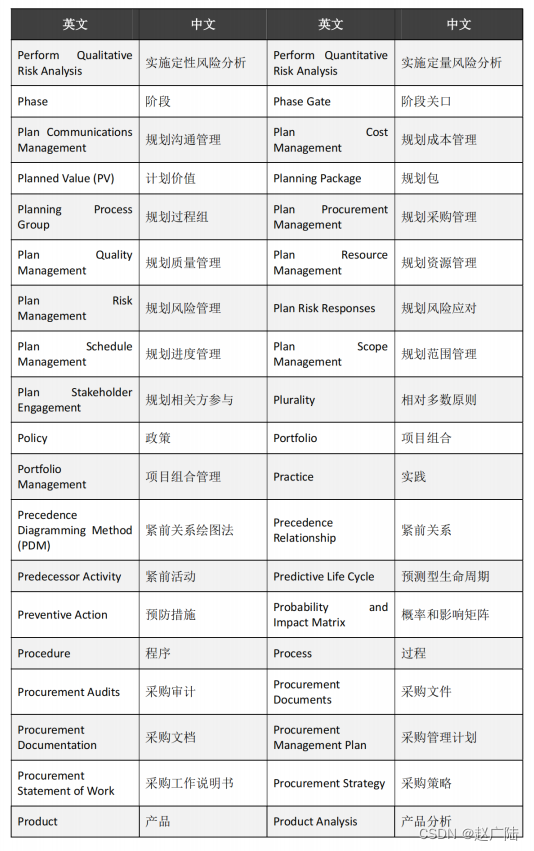 | 英文 | 中文 | 英文 | 中文 |
|---|---|---|---|
| Perform Qualitative Risk Analysis | 实施定性风险分析 | Perform Quantitative Risk Analysis | 实施定量风险分析 |
| Phase | 阶段 | Phase Gate | 阶段关口 |
| Plan Communications Management | 规划沟通管理 | Plan Cost Management | 规划成本管理 |
| Planned Value (PV) | 计划价值 | Planning Package | 规划包 |
| Planning Process Group | 规划过程组 | Plan Procurement Management | 规划采购管理 |
| Plan Quality Management | 规划质量管理 | Plan Resource Management | 规划资源管理 |
| Plan Risk Management | 规划风险管理 | Plan Risk Responses | 规划风险应对 |
| Plan Schedule Management | 规划进度管理 | Plan Scope Management | 规划范围管理 |
| Plan Stakeholder Engagement | 规划相关方参与 | Plurality | 相对多数原则 |
| Policy | 政策 | Portfolio | 项目组合 |
| Portfolio Management | 项目组合管理 | Practice | 实践 |
| Precedence Diagramming Method (PDM) | 紧前关系绘图法 | Precedence Relationship | 紧前关系 |
| Predecessor Activity | 紧前活动 | Predictive Life Cycle | 预测型生命周期 |
| Preventive Action | 预防措施 | Probability and Impact Matrix | 概率和影响矩阵 |
| Procedure | 程序 | Process | 过程 |
| Procurement Audits | 采购审计 | Procurement Documents | 采购文件 |
| Procurement Documentation | 采购文档 | Procurement Management Plan | 采购管理计划 |
| Procurement Statement of Work | 采购工作说明书 | Procurement Strategy | 采购策略 |
| Product | 产品 | Product Analysis | 产品分析 |

CSDN @赵广陆